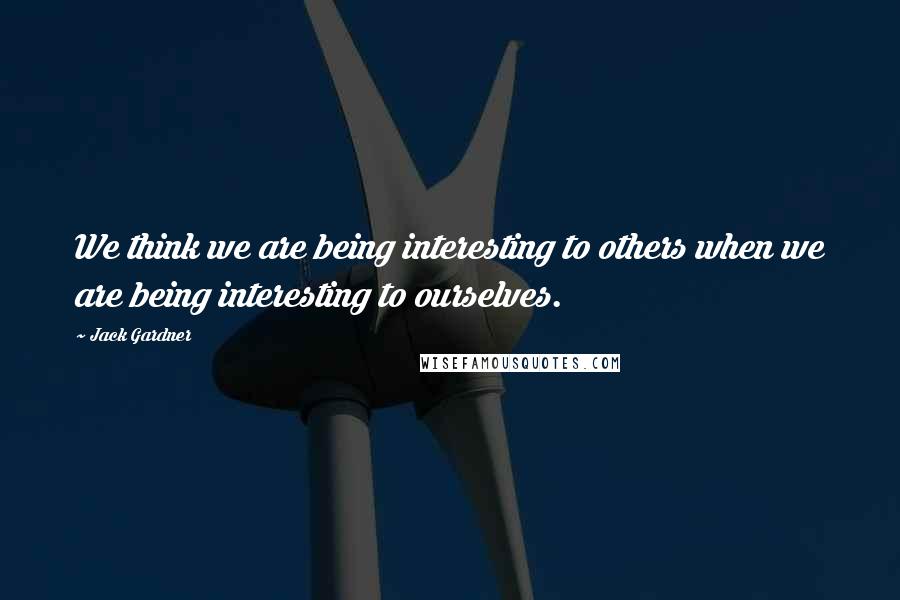 We think we are being interesting to others when we are being interesting to ourselves.

~ Jack Gardner

WISEFAMOUSQUOTES.COM